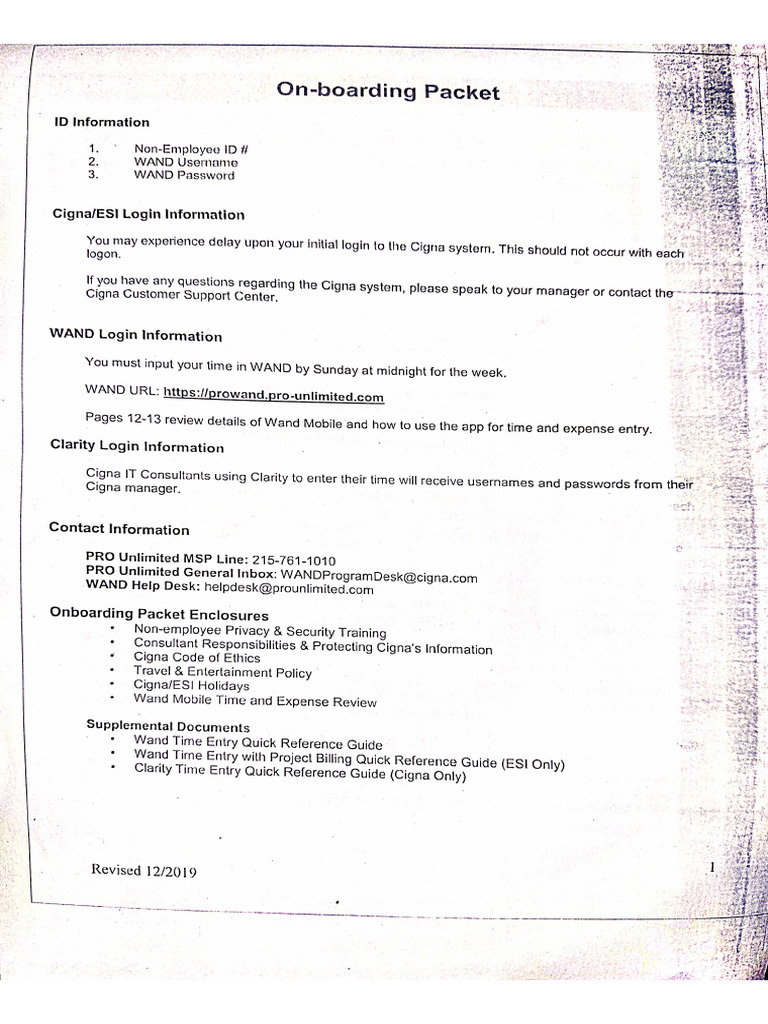 On-boarding Packet

ID Information

1. Non-Employee ID #
2. WAND Username
3. WAND Password

Cigna/ESI Login Information

You may experience delay upon your initial login to the Cigna system. This should not occur with each logon.

If you have any questions regarding the Cigna system, please speak to your manager or contact the Cigna Customer Support Center.

WAND Login Information

You must input your time in WAND by Sunday at midnight for the week.

WAND URL: https://prowand.pro-unlimited.com

Pages 12-13 review details of Wand Mobile and how to use the app for time and expense entry.

Clarity Login Information

Cigna IT Consultants using Clarity to enter their time will receive usernames and passwords from their Cigna manager.

Contact Information

PRO Unlimited MSP Line: 215-761-1010
PRO Unlimited General Inbox: WANDProgramDesk@cigna.com
WAND Help Desk: helpdesk@prounlimited.com

Onboarding Packet Enclosures
• Non-employee Privacy & Security Training
• Consultant Responsibilities & Protecting Cigna's Information
• Cigna Code of Ethics
• Travel & Entertainment Policy
• Cigna/ESI Holidays
• Wand Mobile Time and Expense Review

Supplemental Documents
• Wand Time Entry Quick Reference Guide
• Wand Time Entry with Project Billing Quick Reference Guide (ESI Only)
• Clarity Time Entry Quick Reference Guide (Cigna Only)

Revised 12/2019

1